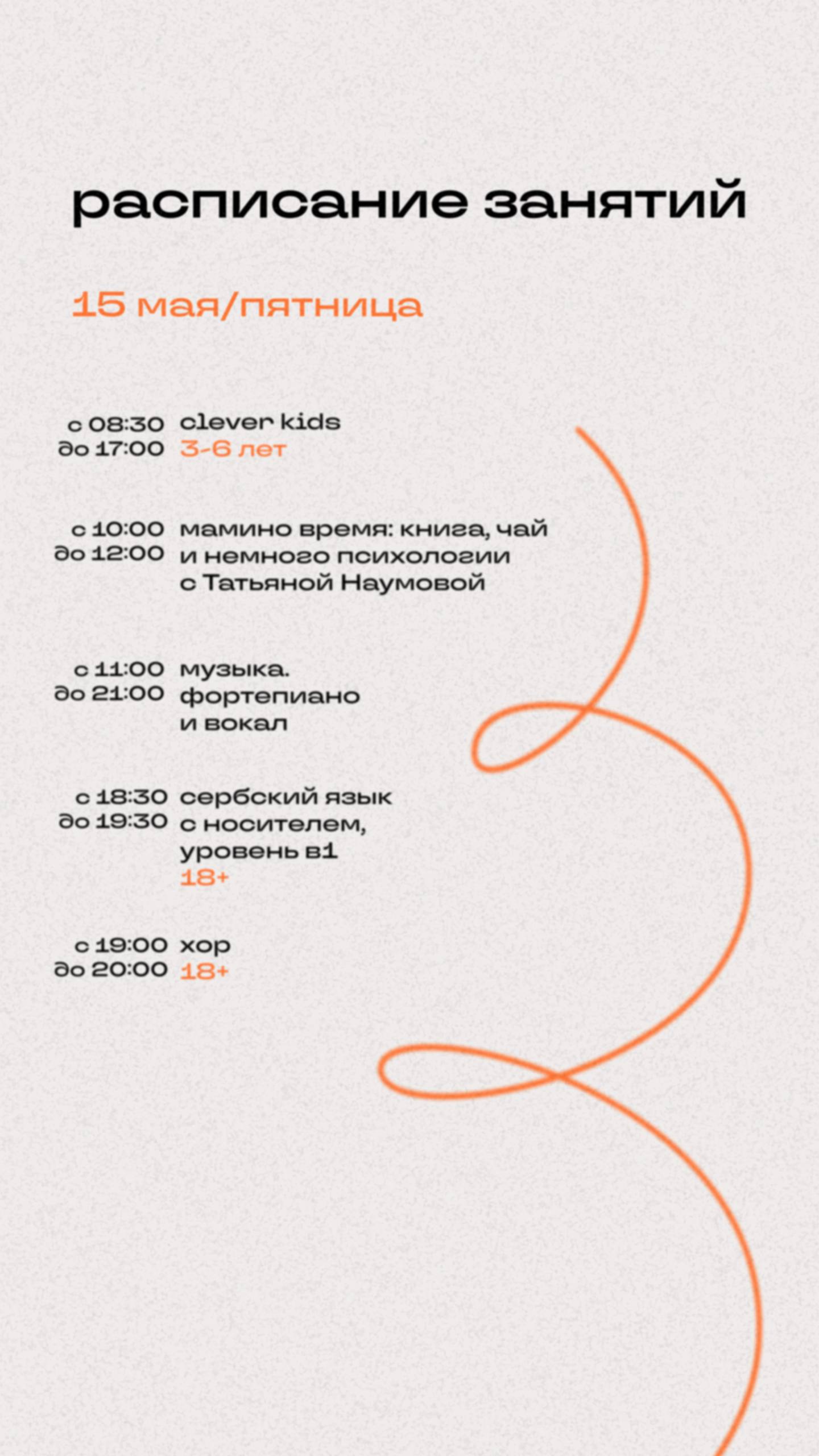 расписание занятий

15 мая/пятница

с 08:30 до 17:00 clever kids 3-6 лет

с 10:00 до 12:00 мамино время: книга, чай и немного психологии с Татьяной Наумовой

с 11:00 до 21:00 музыка. фортепиано и вокал

с 18:30 до 19:30 сербский язык с носителем, уровень в1 18+

с 19:00 до 20:00 хор 18+